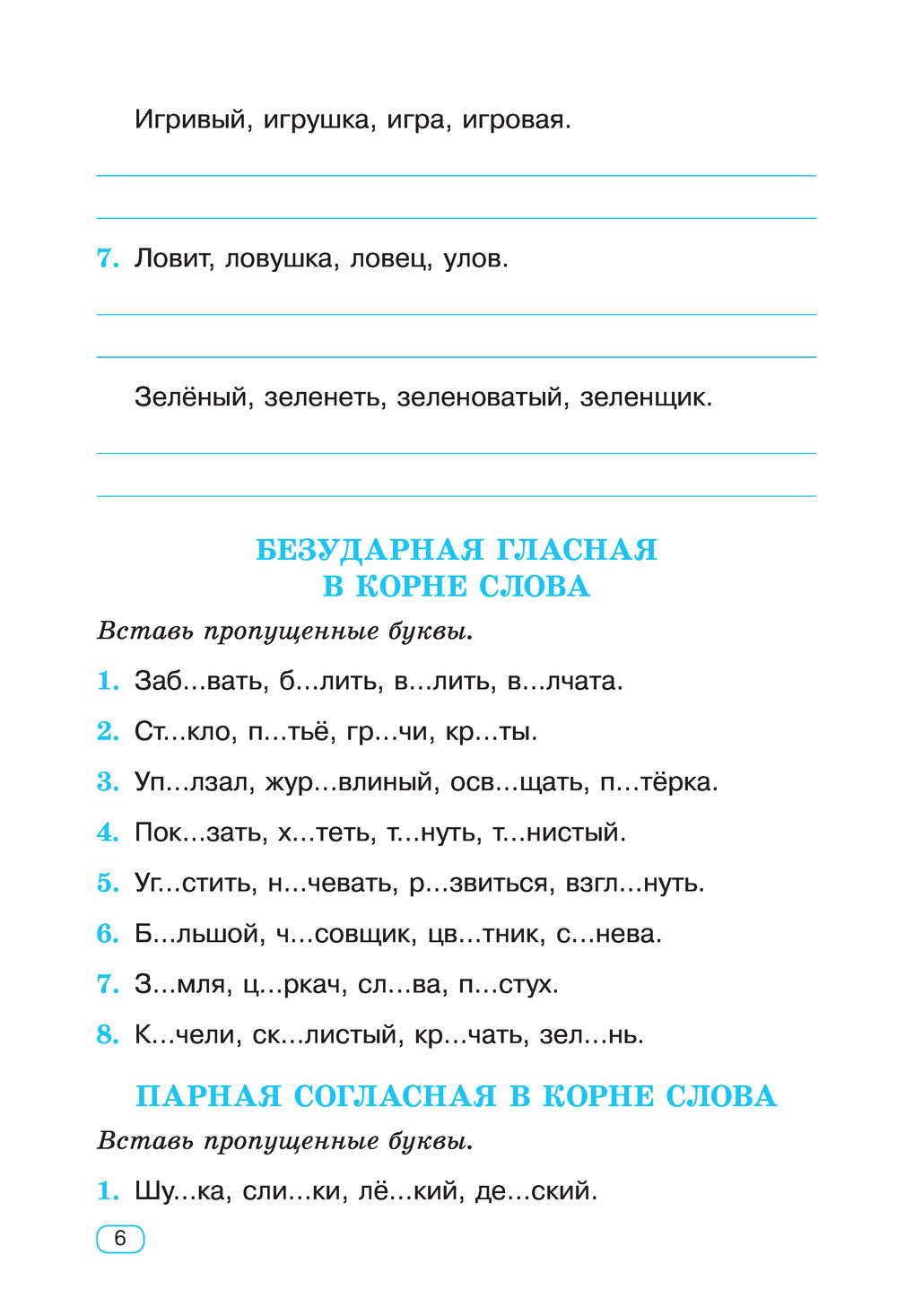 Игривый, игрушка, игра, игровая.

7. Ловит, ловушка, ловец, улов.

Зелёный, зеленеть, зеленоватый, зеленщик.

БЕЗУДАРНАЯ ГЛАСНАЯ В КОРНЕ СЛОВА

Вставь пропущенные буквы.

1. Заб...вать, б...лить, в...лить, в...лчата.

2. Ст...кло, п...тьё, гр...чи, кр...ты.

3. Уп...лзал, жур...влиный, осв...щать, п...тёрка.

4. Пок...зать, х...теть, т...нуть, т...нистый.

5. Уг...стить, н...чевать, р...звиться, взгл...нуть.

6. Б...льшой, ч...совщик, цв...тник, с...нева.

7. З...мля, ц...ркач, сл...ва, п...стух.

8. К...чели, ск...листый, кр...чать, зел...нь.

ПАРНАЯ СОГЛАСНАЯ В КОРНЕ СЛОВА

Вставь пропущенные буквы.

1. Шу...ка, сли...ки, лё...кий, де...ский.

6